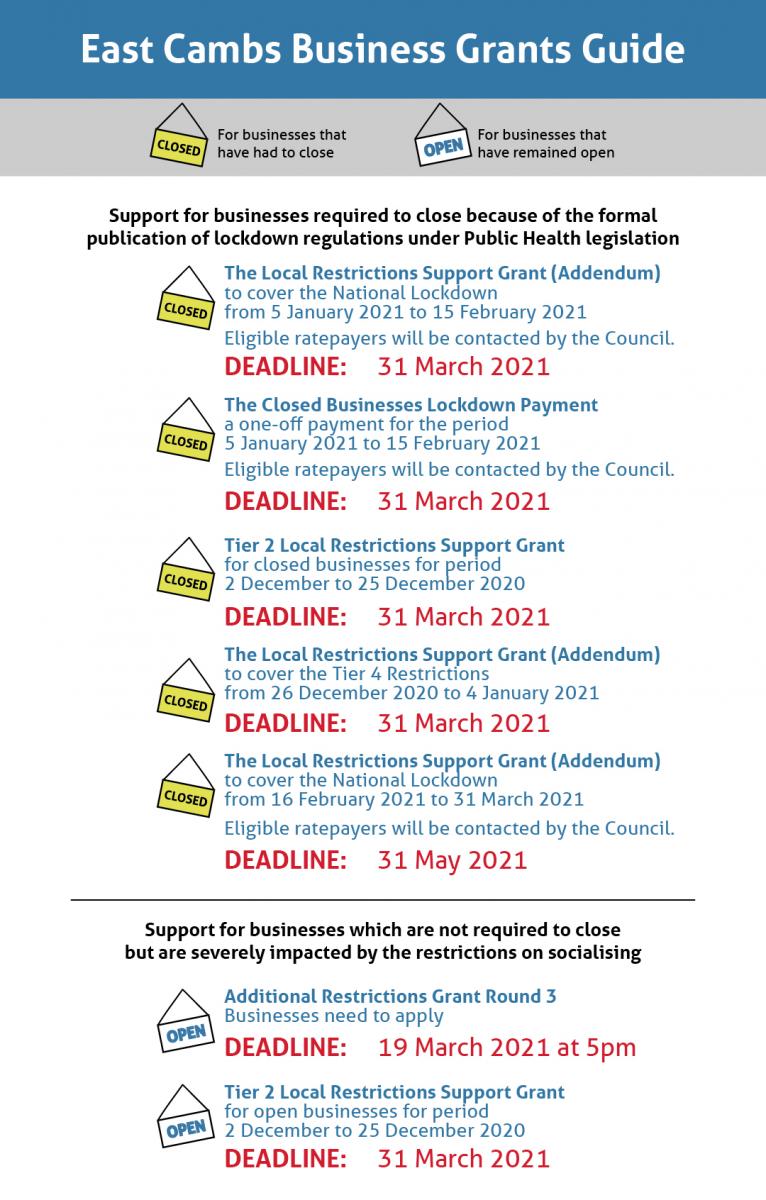 East Cambs Business Grants Guide

CLOSED For businesses that have had to close

OPEN For businesses that have remained open

Support for businesses required to close because of the formal publication of lockdown regulations under Public Health legislation

CLOSED
The Local Restrictions Support Grant (Addendum) to cover the National Lockdown from 5 January 2021 to 15 February 2021
Eligible ratepayers will be contacted by the Council.
DEADLINE: 31 March 2021

CLOSED
The Closed Businesses Lockdown Payment a one-off payment for the period 5 January 2021 to 15 February 2021
Eligible ratepayers will be contacted by the Council.
DEADLINE: 31 March 2021

CLOSED
Tier 2 Local Restrictions Support Grant for closed businesses for period 2 December to 25 December 2020
DEADLINE: 31 March 2021

CLOSED
The Local Restrictions Support Grant (Addendum) to cover the Tier 4 Restrictions from 26 December 2020 to 4 January 2021
DEADLINE: 31 March 2021

CLOSED
The Local Restrictions Support Grant (Addendum) to cover the National Lockdown from 16 February 2021 to 31 March 2021
Eligible ratepayers will be contacted by the Council.
DEADLINE: 31 May 2021

Support for businesses which are not required to close but are severely impacted by the restrictions on socialising

OPEN
Additional Restrictions Grant Round 3
Businesses need to apply
DEADLINE: 19 March 2021 at 5pm

OPEN
Tier 2 Local Restrictions Support Grant for open businesses for period 2 December to 25 December 2020
DEADLINE: 31 March 2021